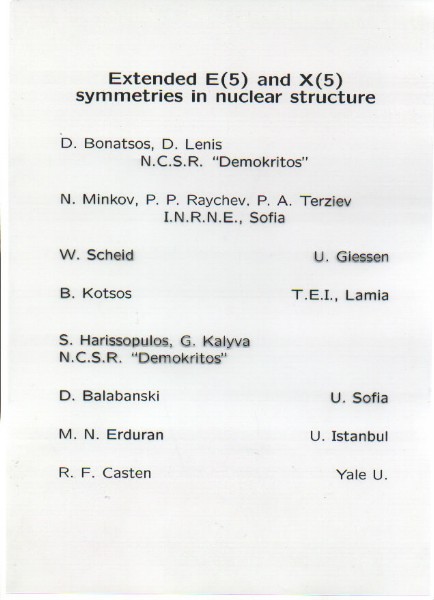 Extended E(5) and X(5) symmetries in nuclear structure

D. Bonatsos, D. Lenis
N.C.S.R. "Demokritos"

N. Minkov, P. P. Raychev, P. A. Terziev
I.N.R.N.E., Sofia

W. Scheid U. Giessen

B. Kotsos T.E.I., Lamia

S. Harissopulos, G. Kalyva
N.C.S.R. "Demokritos"

D. Balabanski U. Sofia

M. N. Erduran U. Istanbul

R. F. Casten Yale U.